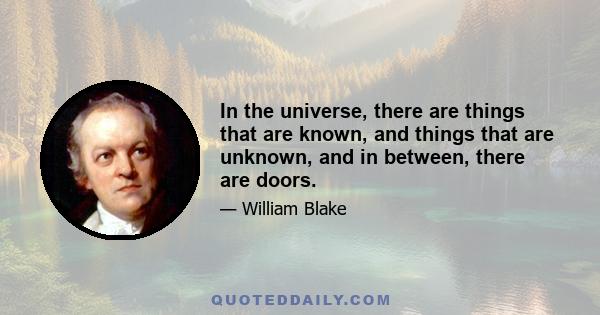 In the universe, there are things that are known, and things that are unknown, and in between, there are doors.

— William Blake

QUOTEDDAILY.COM